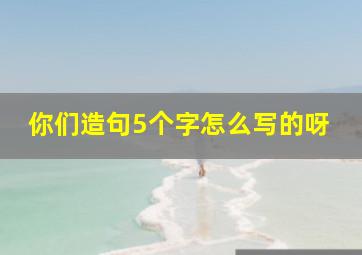 你们造句5个字怎么写的呀